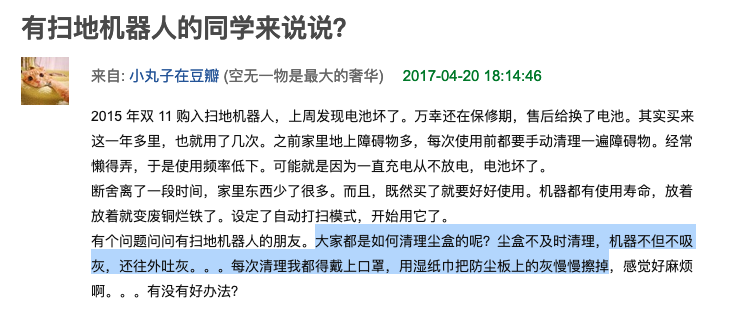 有扫地机器人的同学来说说?

来自: 小丸子在豆瓣 (空无一物是最大的奢华) 2017-04-20 18:14:46

2015 年双 11 购入扫地机器人，上周发现电池坏了。万幸还在保修期，售后给换了电池。其实买来这一年多里，也就用了几次。之前家里地上障碍物多，每次使用前都要手动清理一遍障碍物。经常懒得弄，于是使用频率低下。可能就是因为一直充电从不放电，电池坏了。
断舍离了一段时间，家里东西少了很多。而且，既然买了就要好好使用。机器都有使用寿命，放着放着就变废铜烂铁了。设定了自动打扫模式，开始用它了。
有个问题问问有扫地机器人的朋友。大家都是如何清理尘盒的呢？尘盒不及时清理，机器不但不吸灰，还往外吐灰。。。每次清理我都得戴上口罩，用湿纸巾把防尘板上的灰慢慢擦掉，感觉好麻烦啊。。。有没有好办法?